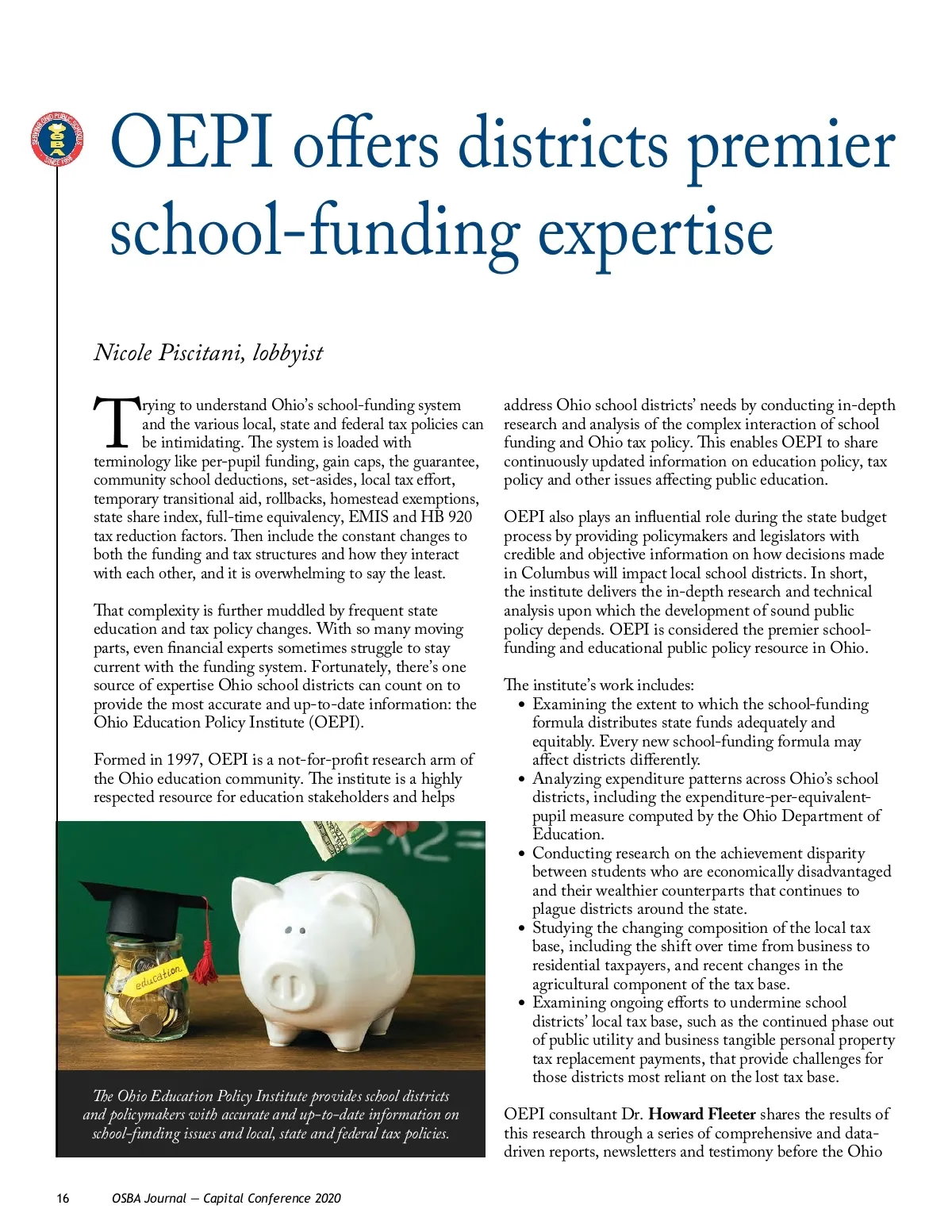 SERVING OHIO PUBLIC SCHOOLS OSBA SINCE 1955

OEPI offers districts premier school-funding expertise

Nicole Piscitani, lobbyist

Trying to understand Ohio's school-funding system and the various local, state and federal tax policies can be intimidating. The system is loaded with terminology like per-pupil funding, gain caps, the guarantee, community school deductions, set-asides, local tax effort, temporary transitional aid, rollbacks, homestead exemptions, state share index, full-time equivalency, EMIS and HB 920 tax reduction factors. Then include the constant changes to both the funding and tax structures and how they interact with each other, and it is overwhelming to say the least.

That complexity is further muddled by frequent state education and tax policy changes. With so many moving parts, even financial experts sometimes struggle to stay current with the funding system. Fortunately, there's one source of expertise Ohio school districts can count on to provide the most accurate and up-to-date information: the Ohio Education Policy Institute (OEPI).

Formed in 1997, OEPI is a not-for-profit research arm of the Ohio education community. The institute is a highly respected resource for education stakeholders and helps

education

The Ohio Education Policy Institute provides school districts and policymakers with accurate and up-to-date information on school-funding issues and local, state and federal tax policies.

address Ohio school districts' needs by conducting in-depth research and analysis of the complex interaction of school funding and Ohio tax policy. This enables OEPI to share continuously updated information on education policy, tax policy and other issues affecting public education.

OEPI also plays an influential role during the state budget process by providing policymakers and legislators with credible and objective information on how decisions made in Columbus will impact local school districts. In short, the institute delivers the in-depth research and technical analysis upon which the development of sound public policy depends. OEPI is considered the premier school-funding and educational public policy resource in Ohio.

The institute's work includes:
• Examining the extent to which the school-funding formula distributes state funds adequately and equitably. Every new school-funding formula may affect districts differently.
• Analyzing expenditure patterns across Ohio's school districts, including the expenditure-per-equivalent-pupil measure computed by the Ohio Department of Education.
• Conducting research on the achievement disparity between students who are economically disadvantaged and their wealthier counterparts that continues to plague districts around the state.
• Studying the changing composition of the local tax base, including the shift over time from business to residential taxpayers, and recent changes in the agricultural component of the tax base.
• Examining ongoing efforts to undermine school districts' local tax base, such as the continued phase out of public utility and business tangible personal property tax replacement payments, that provide challenges for those districts most reliant on the lost tax base.

OEPI consultant Dr. Howard Fleeter shares the results of this research through a series of comprehensive and data-driven reports, newsletters and testimony before the Ohio

16 OSBA Journal — Capital Conference 2020